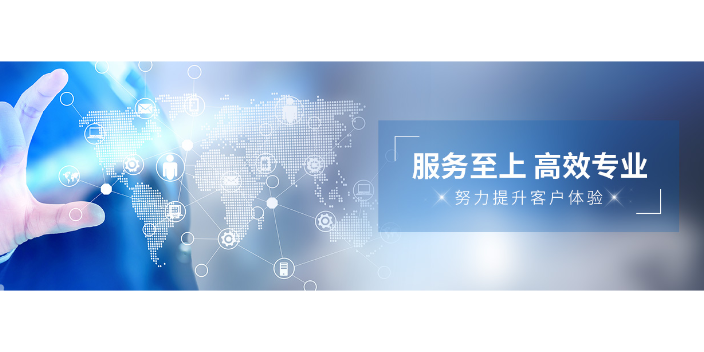 服务至上 高效专业
努力提升客户体验